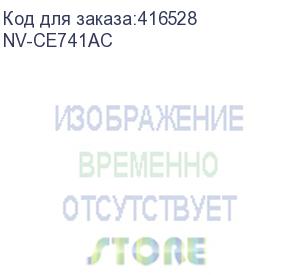 Код для заказа:416528
NV-CE741AC

ИЗОБРАЖЕНИЕ
ВРЕМЕННО
ОТСУТСТВУЕТ
STORE